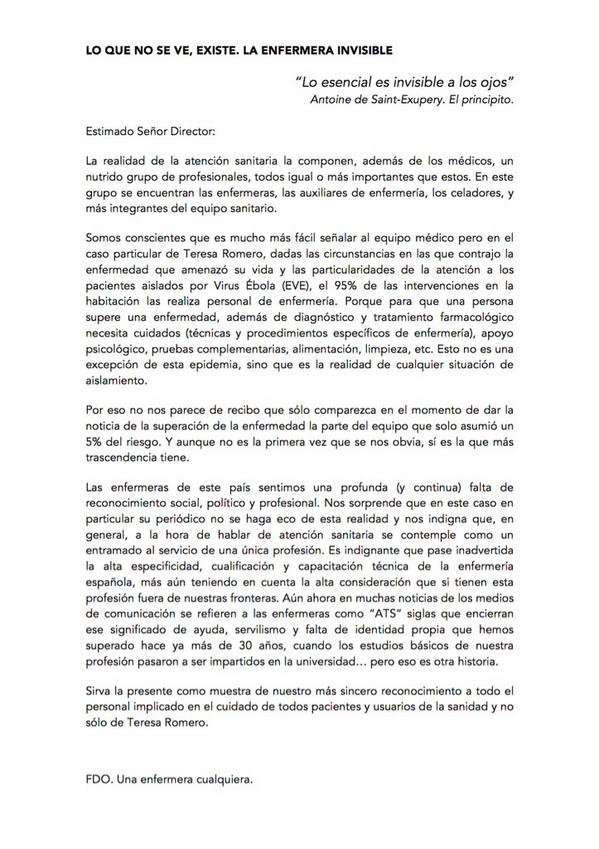 LO QUE NO SE VE, EXISTE. LA ENFERMERA INVISIBLE

"Lo esencial es invisible a los ojos"
Antoine de Saint-Exupery. El principito.

Estimado Señor Director:

La realidad de la atención sanitaria la componen, además de los médicos, un nutrido grupo de profesionales, todos igual o más importantes que estos. En este grupo se encuentran las enfermeras, las auxiliares de enfermería, los celadores, y más integrantes del equipo sanitario.

Somos conscientes que es mucho más fácil señalar al equipo médico pero en el caso particular de Teresa Romero, dadas las circunstancias en las que contrajo la enfermedad que amenazó su vida y las particularidades de la atención a los pacientes aislados por Virus Ébola (EVE), el 95% de las intervenciones en la habitación las realiza personal de enfermería. Porque para que una persona supere una enfermedad, además de diagnóstico y tratamiento farmacológico necesita cuidados (técnicas y procedimientos específicos de enfermería), apoyo psicológico, pruebas complementarias, alimentación, limpieza, etc. Esto no es una excepción de esta epidemia, sino que es la realidad de cualquier situación de aislamiento.

Por eso no nos parece de recibo que sólo comparezca en el momento de dar la noticia de la superación de la enfermedad la parte del equipo que solo asumió un 5% del riesgo. Y aunque no es la primera vez que se nos obvia, sí es la que más trascendencia tiene.

Las enfermeras de este país sentimos una profunda (y continua) falta de reconocimiento social, político y profesional. Nos sorprende que en este caso en particular su periódico no se haga eco de esta realidad y nos indigna que, en general, a la hora de hablar de atención sanitaria se contemple como un entramado al servicio de una única profesión. Es indignante que pase inadvertida la alta especificidad, cualificación y capacitación técnica de la enfermería española, más aún teniendo en cuenta la alta consideración que si tienen esta profesión fuera de nuestras fronteras. Aún ahora en muchas noticias de los medios de comunicación se refieren a las enfermeras como "ATS" siglas que encierran ese significado de ayuda, servilismo y falta de identidad propia que hemos superado hace ya más de 30 años, cuando los estudios básicos de nuestra profesión pasaron a ser impartidos en la universidad... pero eso es otra historia.

Sirva la presente como muestra de nuestro más sincero reconocimiento a todo el personal implicado en el cuidado de todos pacientes y usuarios de la sanidad y no sólo de Teresa Romero.

FDO. Una enfermera cualquiera.